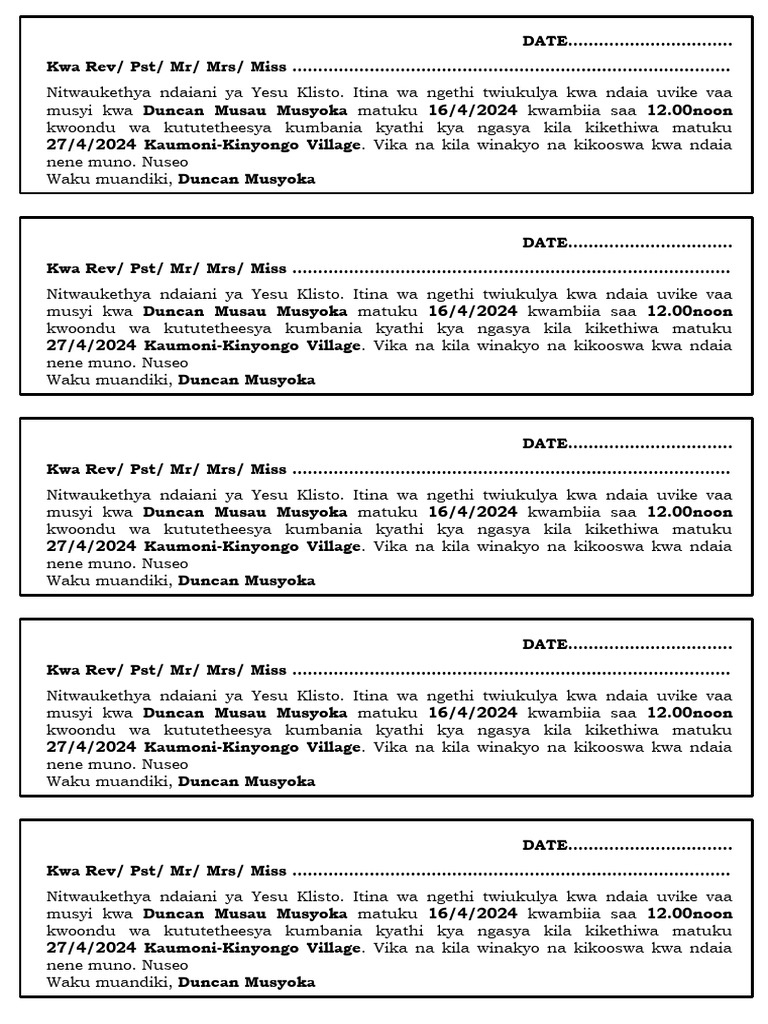 DATE____

Kwa Rev/ Pst/ Mr/ Mrs/ Miss ____

Nitwaukethya ndaiani ya Yesu Klisto. Itina wa ngethi twiukulya kwa ndaia uvike vaa musyi kwa Duncan Musau Musyoka matuku 16/4/2024 kwambiia saa 12.00noon kwoondu wa kututetheesya kumbania kyathi kya ngasya kila kikethiwa matuku 27/4/2024 Kaumoni-Kinyongo Village. Vika na kila winakyo na kikooswa kwa ndaia nene muno. Nuseo
Waku muandiki, Duncan Musyoka

DATE____

Kwa Rev/ Pst/ Mr/ Mrs/ Miss ____

Nitwaukethya ndaiani ya Yesu Klisto. Itina wa ngethi twiukulya kwa ndaia uvike vaa musyi kwa Duncan Musau Musyoka matuku 16/4/2024 kwambiia saa 12.00noon kwoondu wa kututetheesya kumbania kyathi kya ngasya kila kikethiwa matuku 27/4/2024 Kaumoni-Kinyongo Village. Vika na kila winakyo na kikooswa kwa ndaia nene muno. Nuseo
Waku muandiki, Duncan Musyoka

DATE____

Kwa Rev/ Pst/ Mr/ Mrs/ Miss ____

Nitwaukethya ndaiani ya Yesu Klisto. Itina wa ngethi twiukulya kwa ndaia uvike vaa musyi kwa Duncan Musau Musyoka matuku 16/4/2024 kwambiia saa 12.00noon kwoondu wa kututetheesya kumbania kyathi kya ngasya kila kikethiwa matuku 27/4/2024 Kaumoni-Kinyongo Village. Vika na kila winakyo na kikooswa kwa ndaia nene muno. Nuseo
Waku muandiki, Duncan Musyoka

DATE____

Kwa Rev/ Pst/ Mr/ Mrs/ Miss ____

Nitwaukethya ndaiani ya Yesu Klisto. Itina wa ngethi twiukulya kwa ndaia uvike vaa musyi kwa Duncan Musau Musyoka matuku 16/4/2024 kwambiia saa 12.00noon kwoondu wa kututetheesya kumbania kyathi kya ngasya kila kikethiwa matuku 27/4/2024 Kaumoni-Kinyongo Village. Vika na kila winakyo na kikooswa kwa ndaia nene muno. Nuseo
Waku muandiki, Duncan Musyoka

DATE____

Kwa Rev/ Pst/ Mr/ Mrs/ Miss ____

Nitwaukethya ndaiani ya Yesu Klisto. Itina wa ngethi twiukulya kwa ndaia uvike vaa musyi kwa Duncan Musau Musyoka matuku 16/4/2024 kwambiia saa 12.00noon kwoondu wa kututetheesya kumbania kyathi kya ngasya kila kikethiwa matuku 27/4/2024 Kaumoni-Kinyongo Village. Vika na kila winakyo na kikooswa kwa ndaia nene muno. Nuseo
Waku muandiki, Duncan Musyoka